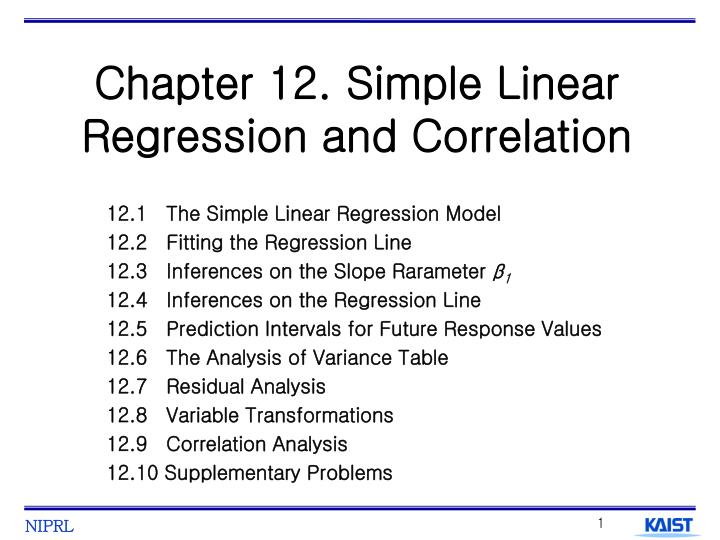 Chapter 12. Simple Linear Regression and Correlation

12.1 The Simple Linear Regression Model
12.2 Fitting the Regression Line
12.3 Inferences on the Slope Rarameter $\beta_1$
12.4 Inferences on the Regression Line
12.5 Prediction Intervals for Future Response Values
12.6 The Analysis of Variance Table
12.7 Residual Analysis
12.8 Variable Transformations
12.9 Correlation Analysis
12.10 Supplementary Problems

NIPRL

1

KAIST